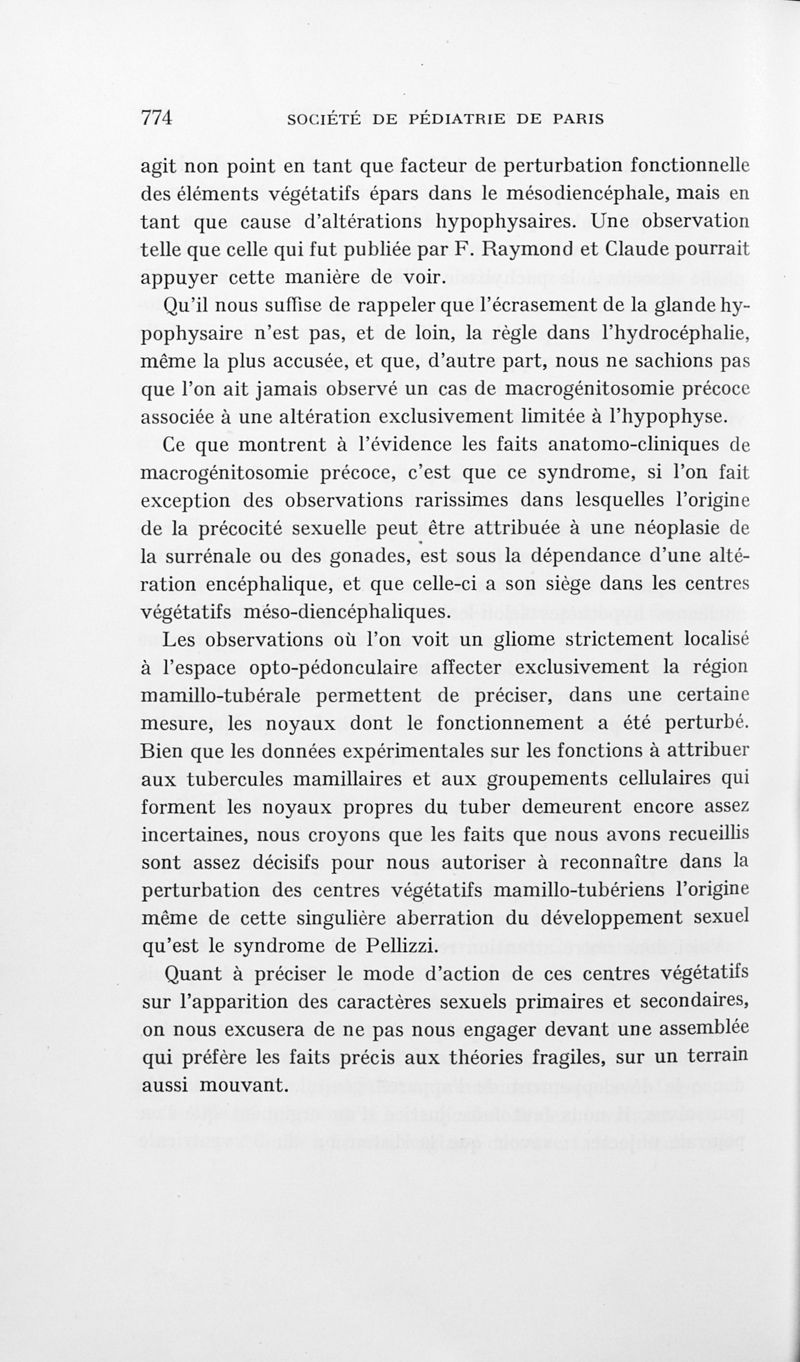 774 SOCIÉTÉ DE PÉDIATRIE DE PARIS

agit non point en tant que facteur de perturbation fonctionnelle des éléments végétatifs épars dans le mésodiencéphale, mais en tant que cause d'altérations hypophysaires. Une observation telle que celle qui fut publiée par F. Raymond et Claude pourrait appuyer cette manière de voir.

Qu'il nous suffise de rappeler que l'écrasement de la glande hypophysaire n'est pas, et de loin, la règle dans l'hydrocéphalie, même la plus accusée, et que, d'autre part, nous ne sachions pas que l'on ait jamais observé un cas de macrogénitosomie précoce associée à une altération exclusivement limitée à l'hypophyse.

Ce que montrent à l'évidence les faits anatomo-cliniques de macrogénitosomie précoce, c'est que ce syndrome, si l'on fait exception des observations rarissimes dans lesquelles l'origine de la précocité sexuelle peut être attribuée à une néoplasie de la surrénale ou des gonades, est sous la dépendance d'une altération encéphalique, et que celle-ci a son siège dans les centres végétatifs méso-diencéphaliques.

Les observations où l'on voit un gliome strictement localisé à l'espace opto-pédonculaire affecter exclusivement la région mamillo-tubérale permettent de préciser, dans une certaine mesure, les noyaux dont le fonctionnement a été perturbé. Bien que les données expérimentales sur les fonctions à attribuer aux tubercules mamillaires et aux groupements cellulaires qui forment les noyaux propres du tuber demeurent encore assez incertaines, nous croyons que les faits que nous avons recueillis sont assez décisifs pour nous autoriser à reconnaître dans la perturbation des centres végétatifs mamillo-tubériens l'origine même de cette singulière aberration du développement sexuel qu'est le syndrome de Pellizzi.

Quant à préciser le mode d'action de ces centres végétatifs sur l'apparition des caractères sexuels primaires et secondaires, on nous excusera de ne pas nous engager devant une assemblée qui préfère les faits précis aux théories fragiles, sur un terrain aussi mouvant.